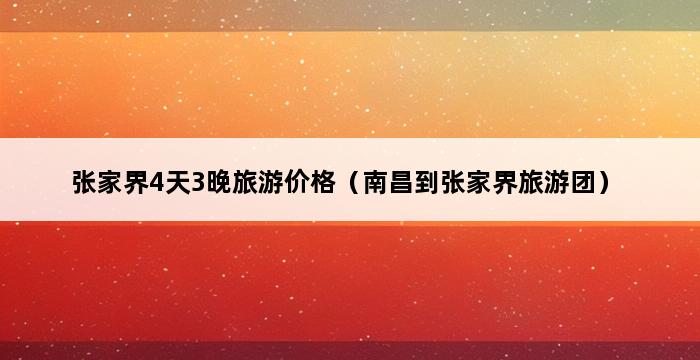 张家界4天3晚旅游价格（南昌到张家界旅游团）